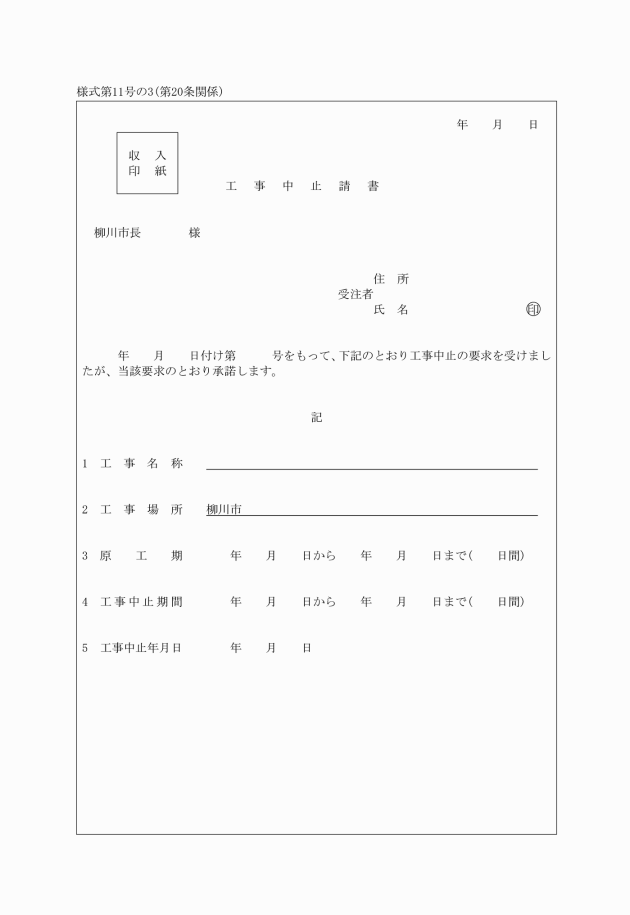 様式第11号の3（第20条関係）

年　月　日

収　入
印　紙

工　事　中　止　請　書

柳川市長　　　　様

住　所
受注者
氏　名　　　　　　　　　㊞

年　月　日付け第　　号をもって、下記のとおり工事中止の要求を受けましたが、当該要求のとおり承諾します。

記

1　工　事　名　称

2　工　事　場　所　　柳川市

3　原　　工　　期　　　年　月　日から　年　月　日まで（　日間）

4　工事中止期間　　　年　月　日から　年　月　日まで（　日間）

5　工事中止年月日　　　年　月　日